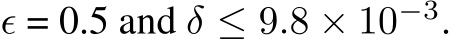 $\epsilon = 0.5$ and $\delta \leq 9.8 \times 10^{-3}$.